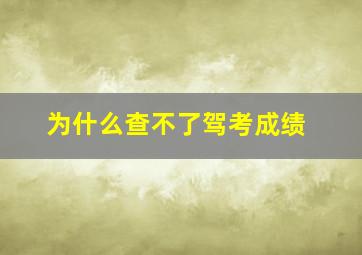 为什么查不了驾考成绩